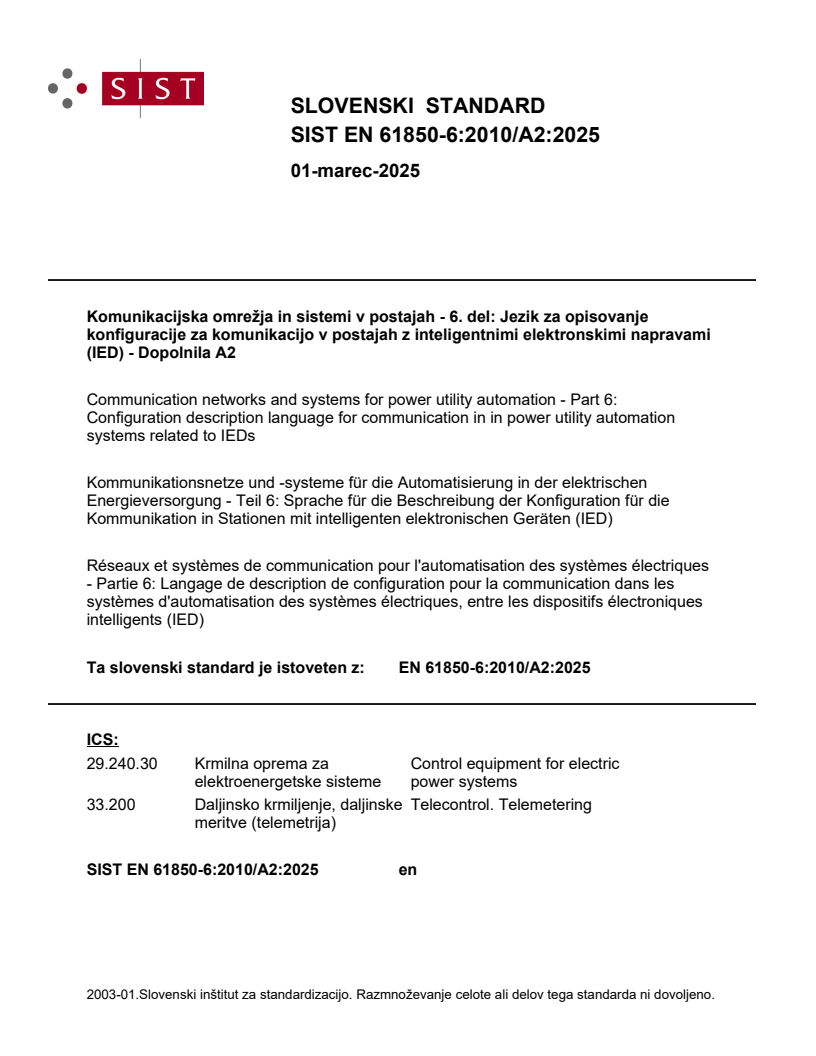 SIST

SLOVENSKI STANDARD
SIST EN 61850-6:2010/A2:2025

01-marec-2025

Komunikacijska omrežja in sistemi v postajah - 6. del: Jezik za opisovanje konfiguracije za komunikacijo v postajah z inteligentnimi elektronskimi napravami (IED) - Dopolnila A2

Communication networks and systems for power utility automation - Part 6: Configuration description language for communication in in power utility automation systems related to IEDs

Kommunikationsnetze und -systeme für die Automatisierung in der elektrischen Energieversorgung - Teil 6: Sprache für die Beschreibung der Konfiguration für die Kommunikation in Stationen mit intelligenten elektronischen Geräten (IED)

Réseaux et systèmes de communication pour l'automatisation des systèmes électriques - Partie 6: Langage de description de configuration pour la communication dans les systèmes d'automatisation des systèmes électriques, entre les dispositifs électroniques intelligents (IED)

Ta slovenski standard je istoveten z: EN 61850-6:2010/A2:2025

ICS:

| 29.240.30 | Krmilna oprema za elektroenergetske sisteme | Control equipment for electric power systems |
|---|---|---|
| 33.200 | Daljinsko krmiljenje, daljinske meritve (telemetrija) | Telecontrol. Telemetering |

SIST EN 61850-6:2010/A2:2025 en

2003-01.Slovenski inštitut za standardizacijo. Razmnoževanje celote ali delov tega standarda ni dovoljeno.